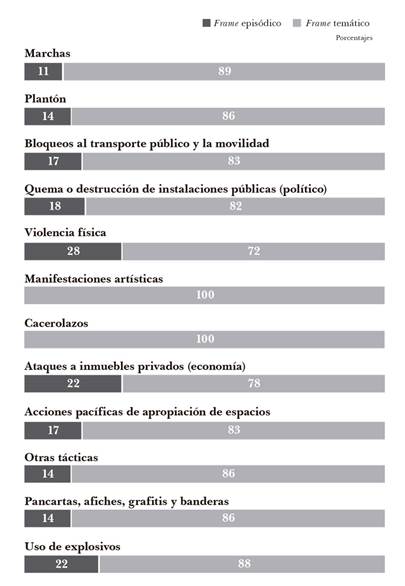 Frame episódico Frame temático
Porcentajes

Marchas
11 89

Plantón
14 86

Bloqueos al transporte público y la movilidad
17 83

Quema o destrucción de instalaciones públicas (político)
18 82

Violencia física
28 72

Manifestaciones artísticas
100

Cacerolazos
100

Ataques a inmuebles privados (economía)
22 78

Acciones pacíficas de apropiación de espacios
17 83

Otras tácticas
14 86

Pancartas, afiches, grafitis y banderas
14 86

Uso de explosivos
22 88